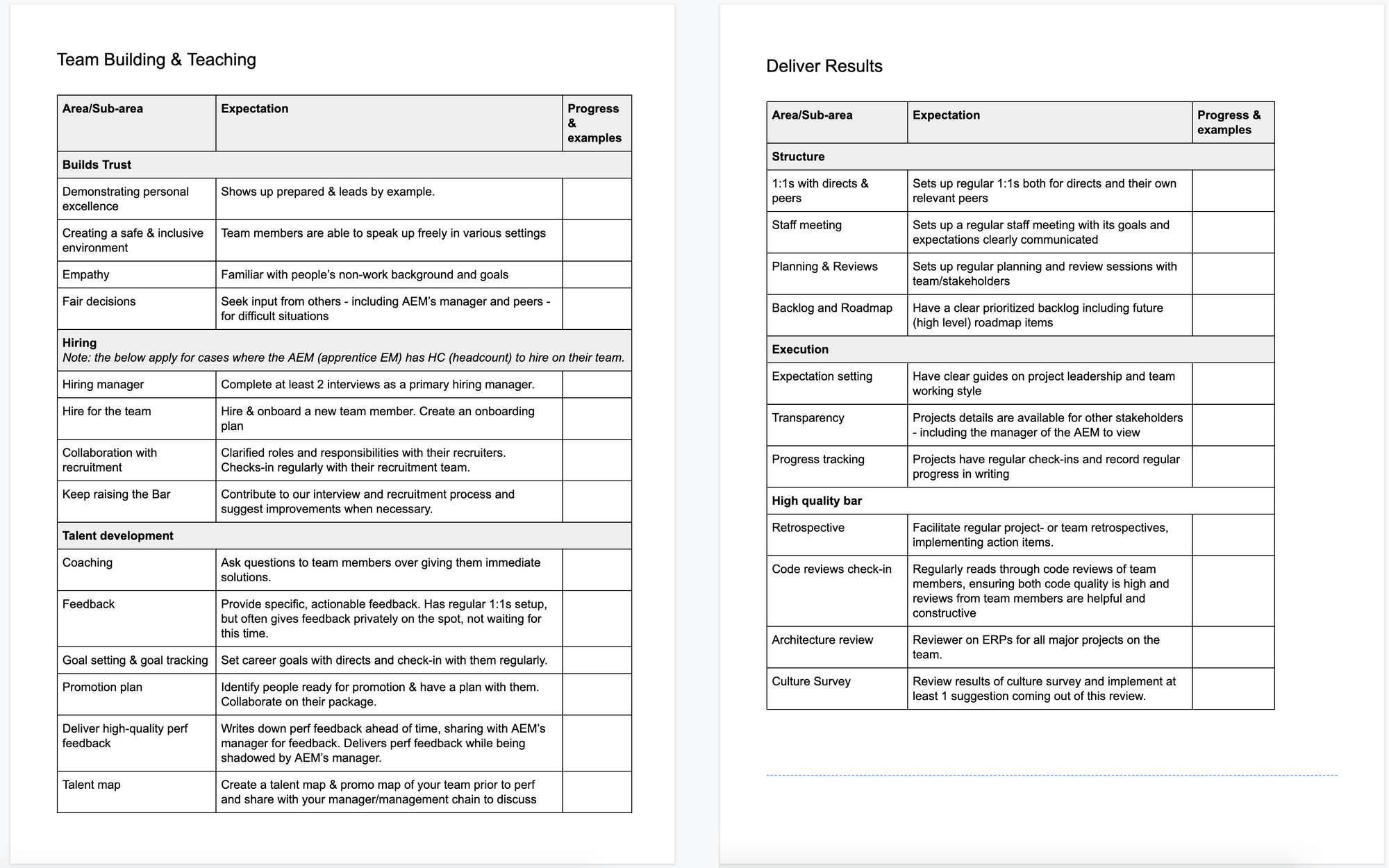 Team Building & Teaching

| Area/Sub-area | Expectation | Progress & examples |
|---|---|---|
| **Builds Trust** | | |
| Demonstrating personal excellence | Shows up prepared & leads by example. | |
| Creating a safe & inclusive environment | Team members are able to speak up freely in various settings | |
| Empathy | Familiar with people's non-work background and goals | |
| Fair decisions | Seek input from others - including AEM's manager and peers - for difficult situations | |
| **Hiring** *Note: the below apply for cases where the AEM (apprentice EM) has HC (headcount) to hire on their team.* | | |
| Hiring manager | Complete at least 2 interviews as a primary hiring manager. | |
| Hire for the team | Hire & onboard a new team member. Create an onboarding plan | |
| Collaboration with recruitment | Clarified roles and responsibilities with their recruiters. Checks-in regularly with their recruitment team. | |
| Keep raising the Bar | Contribute to our interview and recruitment process and suggest improvements when necessary. | |
| **Talent development** | | |
| Coaching | Ask questions to team members over giving them immediate solutions. | |
| Feedback | Provide specific, actionable feedback. Has regular 1:1s setup, but often gives feedback privately on the spot, not waiting for this time. | |
| Goal setting & goal tracking | Set career goals with directs and check-in with them regularly. | |
| Promotion plan | Identify people ready for promotion & have a plan with them. Collaborate on their package. | |
| Deliver high-quality perf feedback | Writes down perf feedback ahead of time, sharing with AEM's manager for feedback. Delivers perf feedback while being shadowed by AEM's manager. | |
| Talent map | Create a talent map & promo map of your team prior to perf and share with your manager/management chain to discuss | |

Deliver Results

| Area/Sub-area | Expectation | Progress & examples |
|---|---|---|
| **Structure** | | |
| 1:1s with directs & peers | Sets up regular 1:1s both for directs and their own relevant peers | |
| Staff meeting | Sets up a regular staff meeting with its goals and expectations clearly communicated | |
| Planning & Reviews | Sets up regular planning and review sessions with team/stakeholders | |
| Backlog and Roadmap | Have a clear prioritized backlog including future (high level) roadmap items | |
| **Execution** | | |
| Expectation setting | Have clear guides on project leadership and team working style | |
| Transparency | Projects details are available for other stakeholders - including the manager of the AEM to view | |
| Progress tracking | Projects have regular check-ins and record regular progress in writing | |
| **High quality bar** | | |
| Retrospective | Facilitate regular project- or team retrospectives, implementing action items. | |
| Code reviews check-in | Regularly reads through code reviews of team members, ensuring both code quality is high and reviews from team members are helpful and constructive | |
| Architecture review | Reviewer on ERPs for all major projects on the team. | |
| Culture Survey | Review results of culture survey and implement at least 1 suggestion coming out of this review. | |